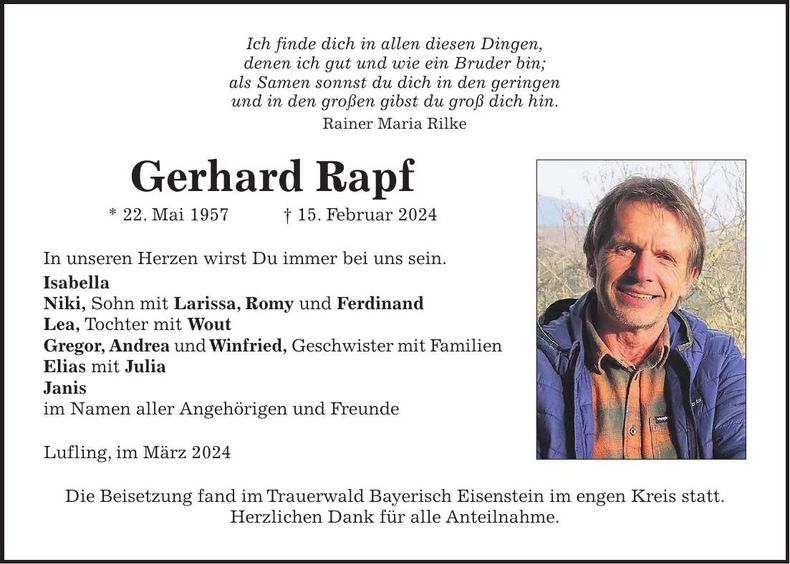 Ich finde dich in allen diesen Dingen,
denen ich gut und wie ein Bruder bin;
als Samen sonnst du dich in den geringen
und in den großen gibst du groß dich hin.
Rainer Maria Rilke

Gerhard Rapf

* 22. Mai 1957 † 15. Februar 2024

In unseren Herzen wirst Du immer bei uns sein.

Isabella
Niki, Sohn mit Larissa, Romy und Ferdinand
Lea, Tochter mit Wout
Gregor, Andrea und Winfried, Geschwister mit Familien
Elias mit Julia
Janis
im Namen aller Angehörigen und Freunde

Lufling, im März 2024

Die Beisetzung fand im Trauerwald Bayerisch Eisenstein im engen Kreis statt.
Herzlichen Dank für alle Anteilnahme.